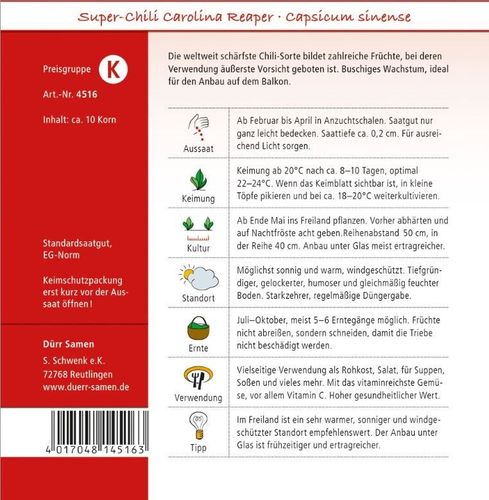 Super-Chili Carolina Reaper · Capsicum sinense

Preisgruppe K

Art.-Nr. 4516

Inhalt: ca. 10 Korn

Standardsaatgut, EG-Norm

Keimschutzpackung erst kurz vor der Aussaat öffnen!

Dürr Samen
S. Schwenk e.K.
72768 Reutlingen
www.duerr-samen.de

4 017048 145163

Die weltweit schärfste Chili-Sorte bildet zahlreiche Früchte, bei deren Verwendung äußerste Vorsicht geboten ist. Buschiges Wachstum, ideal für den Anbau auf dem Balkon.

| | |
|---|---|
| Aussaat | Ab Februar bis April in Anzuchtschalen. Saatgut nur ganz leicht bedecken. Saattiefe ca. 0,2 cm. Für ausreichend Licht sorgen. |
| Keimung | Keimung ab 20°C nach ca. 8–10 Tagen, optimal 22–24°C. Wenn das Keimblatt sichtbar ist, in kleine Töpfe pikieren und bei ca. 18–20°C weiterkultivieren. |
| Kultur | Ab Ende Mai ins Freiland pflanzen. Vorher abhärten und auf Nachtfröste acht geben.Reihenabstand 50 cm, in der Reihe 40 cm. Anbau unter Glas meist ertragreicher. |
| Standort | Möglichst sonnig und warm, windgeschützt. Tiefgründiger, gelockerter, humoser und gleichmäßig feuchter Boden. Starkzehrer, regelmäßige Düngergabe. |
| Ernte | Juli–Oktober, meist 5–6 Erntegänge möglich. Früchte nicht abreißen, sondern schneiden, damit die Triebe nicht beschädigt werden. |
| Verwendung | Vielseitige Verwendung als Rohkost, Salat, für Suppen, Soßen und vieles mehr. Mit das vitaminreichste Gemüse, vor allem Vitamin C. Hoher gesundheitlicher Wert. |
| Tipp | Im Freiland ist ein sehr warmer, sonniger und windgeschützter Standort empfehlenswert. Der Anbau unter Glas ist frühzeitiger und ertragreicher. |